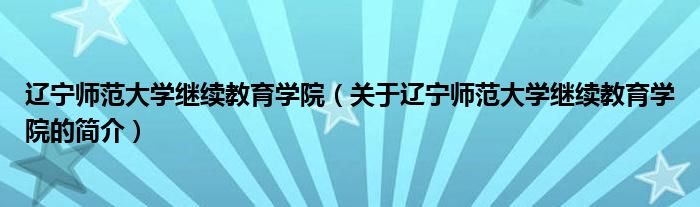 辽宁师范大学继续教育学院（关于辽宁师范大学继续教育学院的简介）